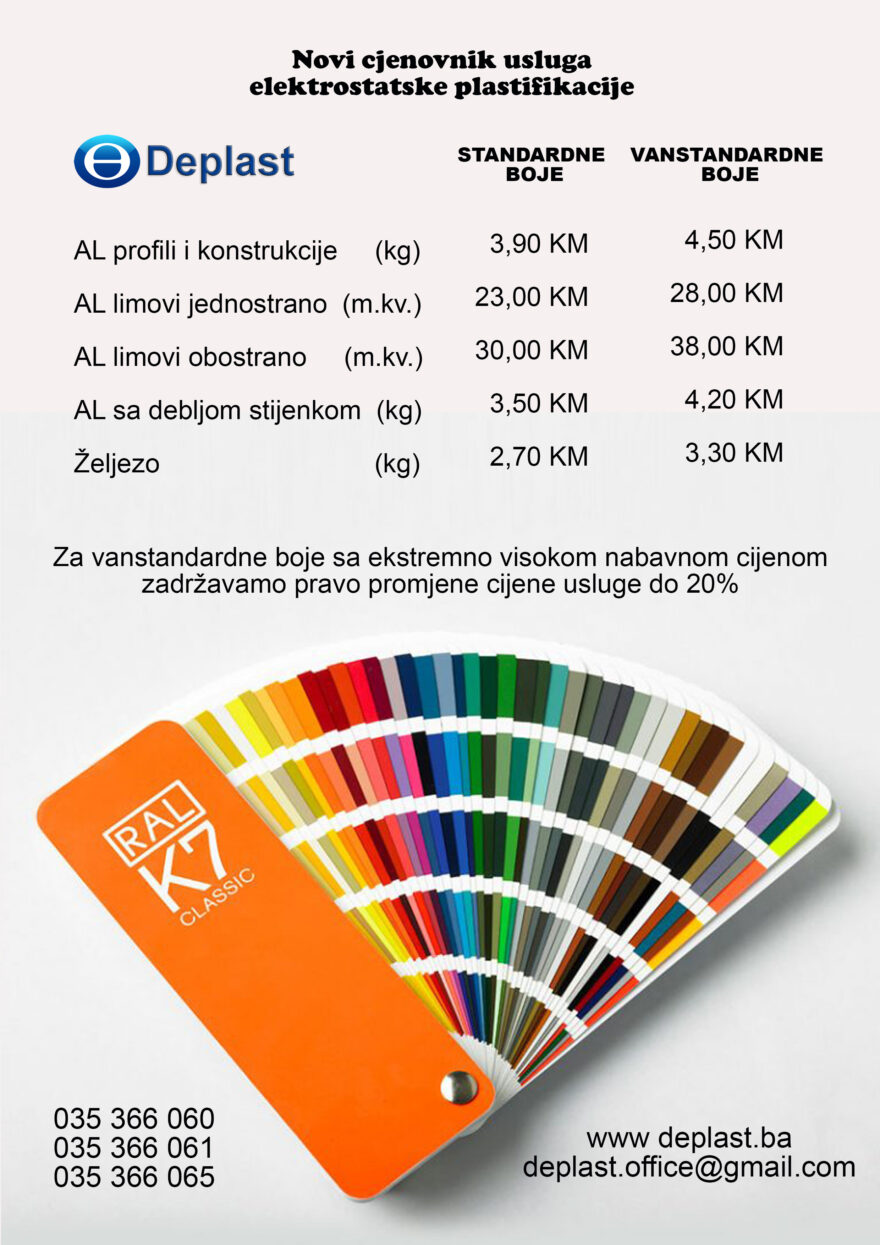 Novi cjenovnik usluga
elektrostatske plastifikacije

Deplast

| | STANDARDNE BOJE | VANSTANDARDNE BOJE |
|---|---|---|
| AL profili i konstrukcije (kg) | 3,90 KM | 4,50 KM |
| AL limovi jednostrano (m.kv.) | 23,00 KM | 28,00 KM |
| AL limovi obostrano (m.kv.) | 30,00 KM | 38,00 KM |
| AL sa debljom stijenkom (kg) | 3,50 KM | 4,20 KM |
| Željezo (kg) | 2,70 KM | 3,30 KM |

Za vanstandardne boje sa ekstremno visokom nabavnom cijenom zadržavamo pravo promjene cijene usluge do 20%

RAL
K7
CLASSIC

035 366 060
035 366 061
035 366 065

www deplast.ba
deplast.office@gmail.com